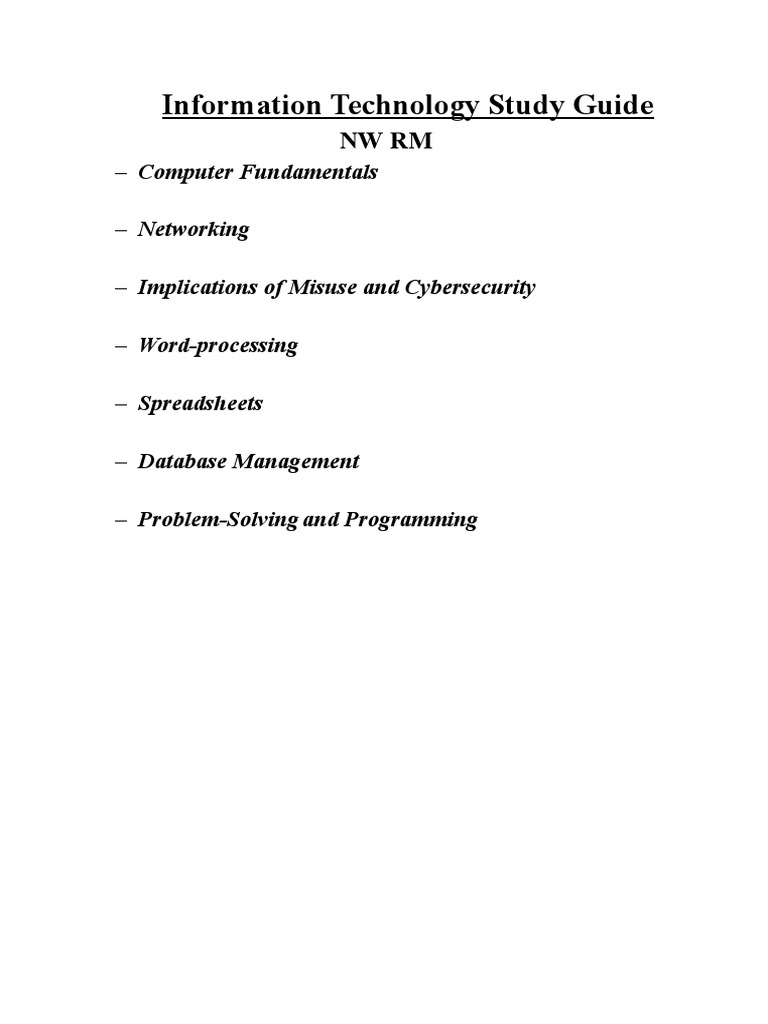 Information Technology Study Guide

NW RM

– Computer Fundamentals

– Networking

– Implications of Misuse and Cybersecurity

– Word-processing

– Spreadsheets

– Database Management

– Problem-Solving and Programming